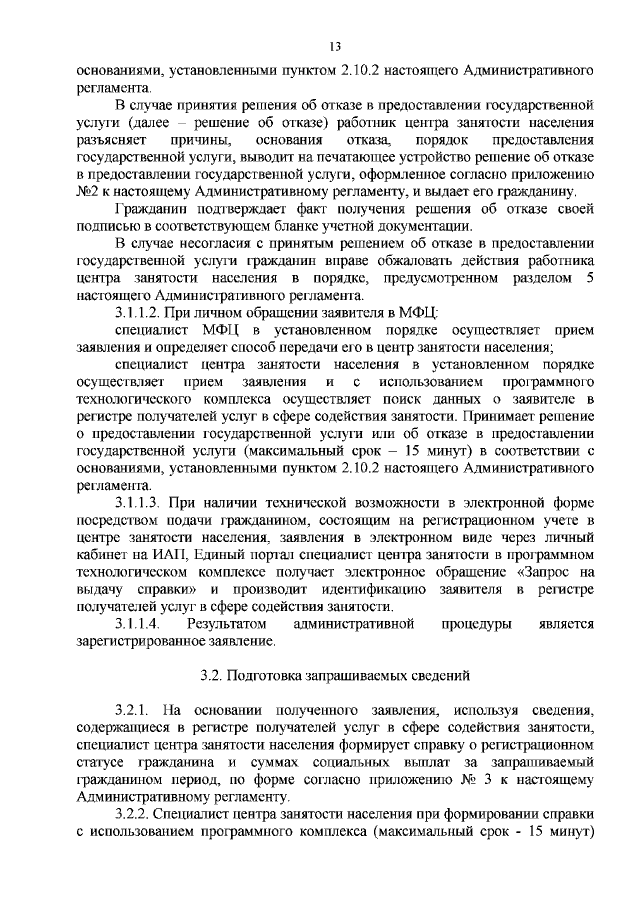 13

основаниями, установленными пунктом 2.10.2 настоящего Административного регламента.

В случае принятия решения об отказе в предоставлении государственной услуги (далее – решение об отказе) работник центра занятости населения разъясняет причины, основания отказа, порядок предоставления государственной услуги, выводит на печатающее устройство решение об отказе в предоставлении государственной услуги, оформленное согласно приложению №2 к настоящему Административному регламенту, и выдает его гражданину.

Гражданин подтверждает факт получения решения об отказе своей подписью в соответствующем бланке учетной документации.

В случае несогласия с принятым решением об отказе в предоставлении государственной услуги гражданин вправе обжаловать действия работника центра занятости населения в порядке, предусмотренном разделом 5 настоящего Административного регламента.

3.1.1.2. При личном обращении заявителя в МФЦ:

специалист МФЦ в установленном порядке осуществляет прием заявления и определяет способ передачи его в центр занятости населения;

специалист центра занятости населения в установленном порядке осуществляет прием заявления и с использованием программного технологического комплекса осуществляет поиск данных о заявителе в регистре получателей услуг в сфере содействия занятости. Принимает решение о предоставлении государственной услуги или об отказе в предоставлении государственной услуги (максимальный срок – 15 минут) в соответствии с основаниями, установленными пунктом 2.10.2 настоящего Административного регламента.

3.1.1.3. При наличии технической возможности в электронной форме посредством подачи гражданином, состоящим на регистрационном учете в центре занятости населения, заявления в электронном виде через личный кабинет на ИАП, Единый портал специалист центра занятости в программном технологическом комплексе получает электронное обращение «Запрос на выдачу справки» и производит идентификацию заявителя в регистре получателей услуг в сфере содействия занятости.

3.1.1.4. Результатом административной процедуры является зарегистрированное заявление.

3.2. Подготовка запрашиваемых сведений

3.2.1. На основании полученного заявления, используя сведения, содержащиеся в регистре получателей услуг в сфере содействия занятости, специалист центра занятости населения формирует справку о регистрационном статусе гражданина и суммах социальных выплат за запрашиваемый гражданином период, по форме согласно приложению № 3 к настоящему Административному регламенту.

3.2.2. Специалист центра занятости населения при формировании справки с использованием программного комплекса (максимальный срок - 15 минут)